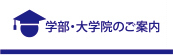 学部・大学院のご案内